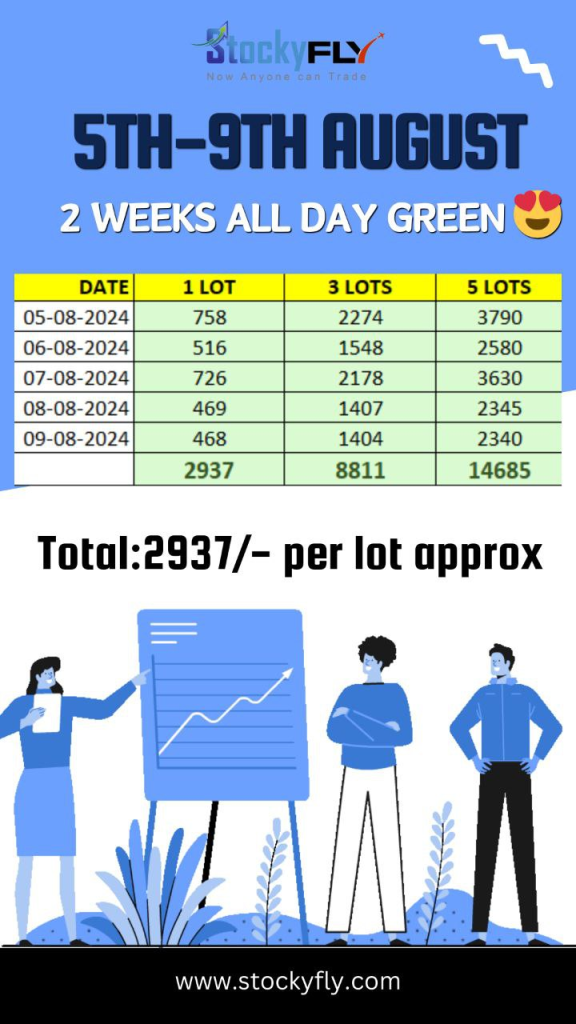 StockyFLY
Now Anyone can Trade

5TH-9TH AUGUST

2 WEEKS ALL DAY GREEN 😍

| DATE | 1 LOT | 3 LOTS | 5 LOTS |
|---|---|---|---|
| 05-08-2024 | 758 | 2274 | 3790 |
| 06-08-2024 | 516 | 1548 | 2580 |
| 07-08-2024 | 726 | 2178 | 3630 |
| 08-08-2024 | 469 | 1407 | 2345 |
| 09-08-2024 | 468 | 1404 | 2340 |
| | 2937 | 8811 | 14685 |

Total:2937/- per lot approx

www.stockyfly.com